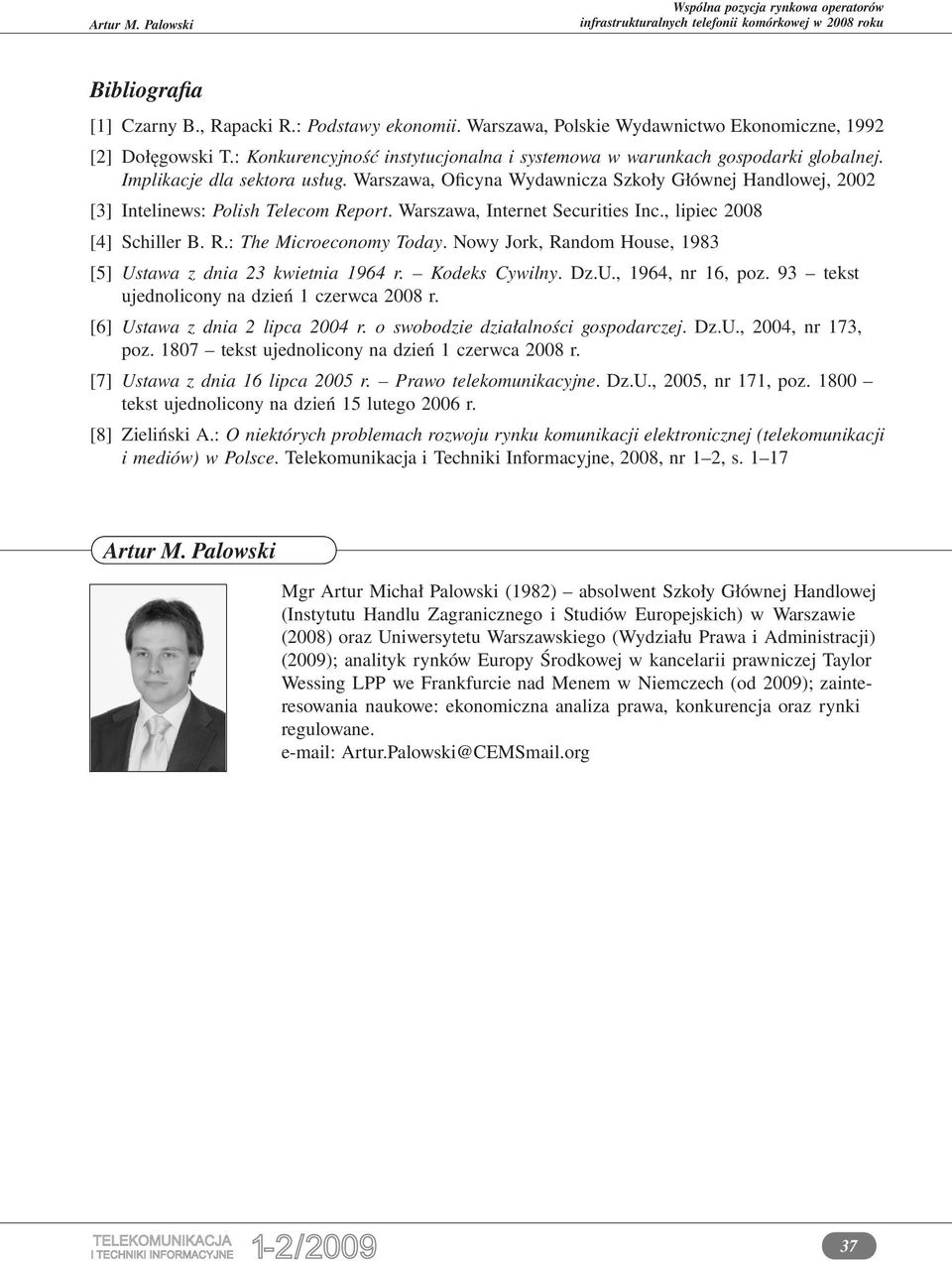 Artur M. Palowski

Wspólna pozycja rynkowa operatorów infrastrukturalnych telefonii komórkowej w 2008 roku

Bibliografia

[1] Czarny B., Rapacki R.: Podstawy ekonomii. Warszawa, Polskie Wydawnictwo Ekonomiczne, 1992

[2] Dołęgowski T.: Konkurencyjność instytucjonalna i systemowa w warunkach gospodarki globalnej. Implikacje dla sektora usług. Warszawa, Oficyna Wydawnicza Szkoły Głównej Handlowej, 2002

[3] Intelinews: Polish Telecom Report. Warszawa, Internet Securities Inc., lipiec 2008

[4] Schiller B. R.: The Microeconomy Today. Nowy Jork, Random House, 1983

[5] Ustawa z dnia 23 kwietnia 1964 r. – Kodeks Cywilny. Dz.U., 1964, nr 16, poz. 93 – tekst ujednolicony na dzień 1 czerwca 2008 r.

[6] Ustawa z dnia 2 lipca 2004 r. o swobodzie działalności gospodarczej. Dz.U., 2004, nr 173, poz. 1807 – tekst ujednolicony na dzień 1 czerwca 2008 r.

[7] Ustawa z dnia 16 lipca 2005 r. – Prawo telekomunikacyjne. Dz.U., 2005, nr 171, poz. 1800 – tekst ujednolicony na dzień 15 lutego 2006 r.

[8] Zieliński A.: O niektórych problemach rozwoju rynku komunikacji elektronicznej (telekomunikacji i mediów) w Polsce. Telekomunikacja i Techniki Informacyjne, 2008, nr 1–2, s. 1–17

Artur M. Palowski

Mgr Artur Michał Palowski (1982) – absolwent Szkoły Głównej Handlowej (Instytutu Handlu Zagranicznego i Studiów Europejskich) w Warszawie (2008) oraz Uniwersytetu Warszawskiego (Wydziału Prawa i Administracji) (2009); analityk rynków Europy Środkowej w kancelarii prawniczej Taylor Wessing LPP we Frankfurcie nad Menem w Niemczech (od 2009); zainteresowania naukowe: ekonomiczna analiza prawa, konkurencja oraz rynki regulowane.
e-mail: Artur.Palowski@CEMSmail.org

TELEKOMUNIKACJA I TECHNIKI INFORMACYJNE 1-2/2009

37